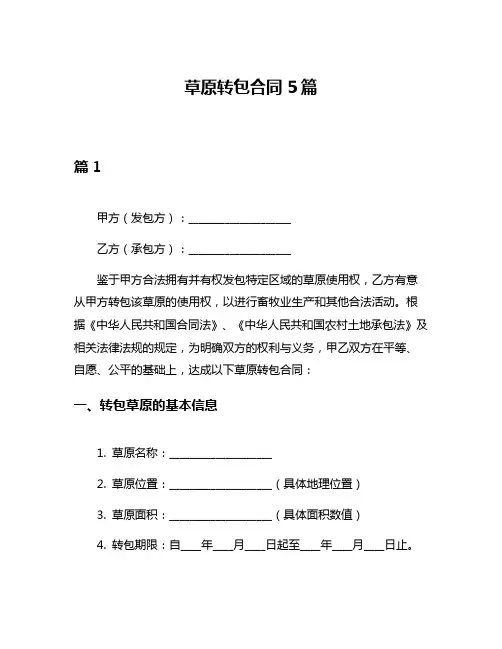 草原转包合同 5 篇

篇 1

甲方（发包方）：__________________

乙方（承包方）：__________________

鉴于甲方合法拥有并有权发包特定区域的草原使用权，乙方有意从甲方转包该草原的使用权，以进行畜牧业生产和其他合法活动。根据《中华人民共和国合同法》、《中华人民共和国农村土地承包法》及相关法律法规的规定，为明确双方的权利与义务，甲乙双方在平等、自愿、公平的基础上，达成以下草原转包合同：

一、转包草原的基本信息

1. 草原名称：__________________

2. 草原位置：__________________（具体地理位置）

3. 草原面积：__________________（具体面积数值）

4. 转包期限：自____年____月____日起至____年____月____日止。